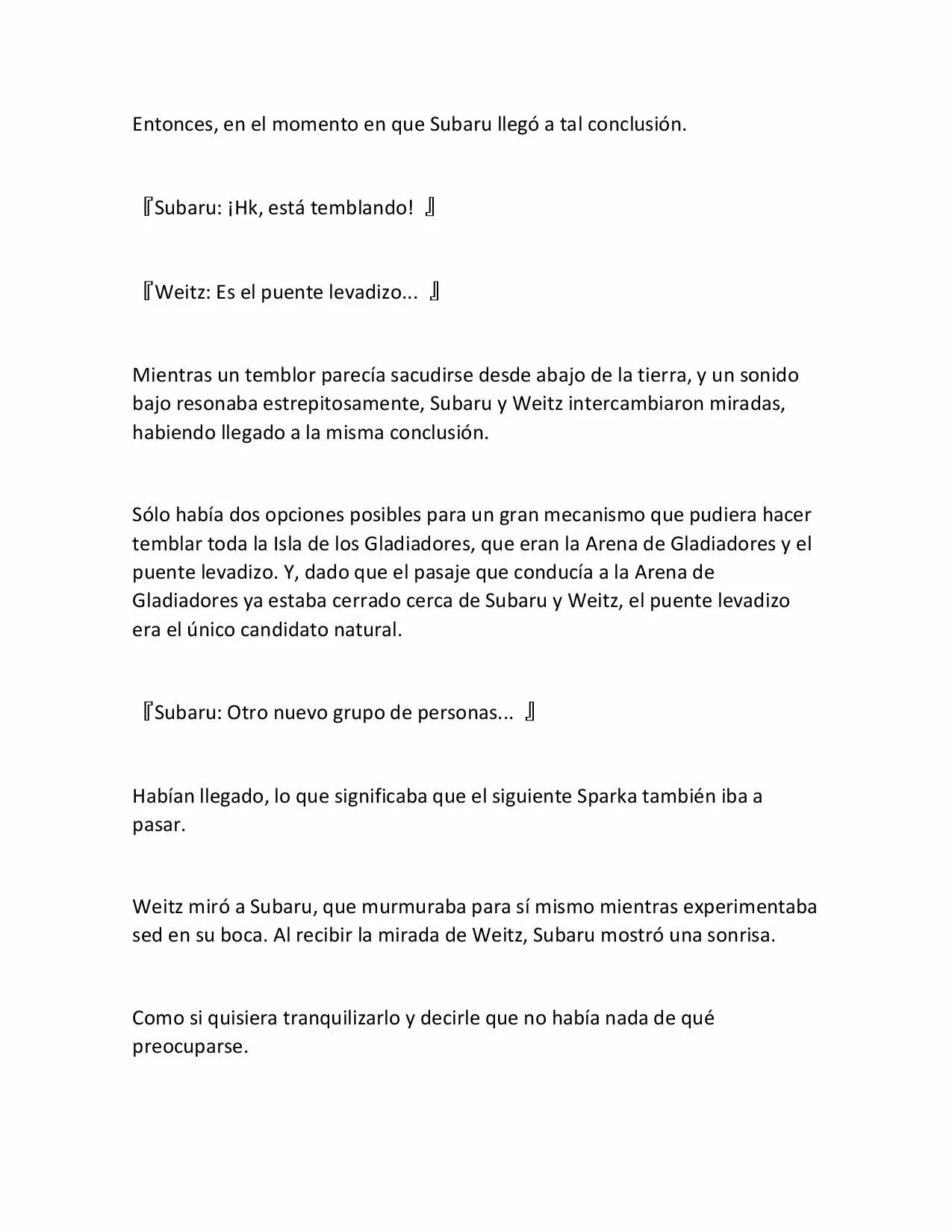 Entonces, en el momento en que Subaru llegó a tal conclusión.

『Subaru: ¡Hk, está temblando! 』

『Weitz: Es el puente levadizo... 』

Mientras un temblor parecía sacudirse desde abajo de la tierra, y un sonido bajo resonaba estrepitosamente, Subaru y Weitz intercambiaron miradas, habiendo llegado a la misma conclusión.

Sólo había dos opciones posibles para un gran mecanismo que pudiera hacer temblar toda la Isla de los Gladiadores, que eran la Arena de Gladiadores y el puente levadizo. Y, dado que el pasaje que conducía a la Arena de Gladiadores ya estaba cerrado cerca de Subaru y Weitz, el puente levadizo era el único candidato natural.

『Subaru: Otro nuevo grupo de personas... 』

Habían llegado, lo que significaba que el siguiente Sparka también iba a pasar.

Weitz miró a Subaru, que murmuraba para sí mismo mientras experimentaba sed en su boca. Al recibir la mirada de Weitz, Subaru mostró una sonrisa.

Como si quisiera tranquilizarlo y decirle que no había nada de qué preocuparse.